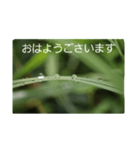 おはようございます